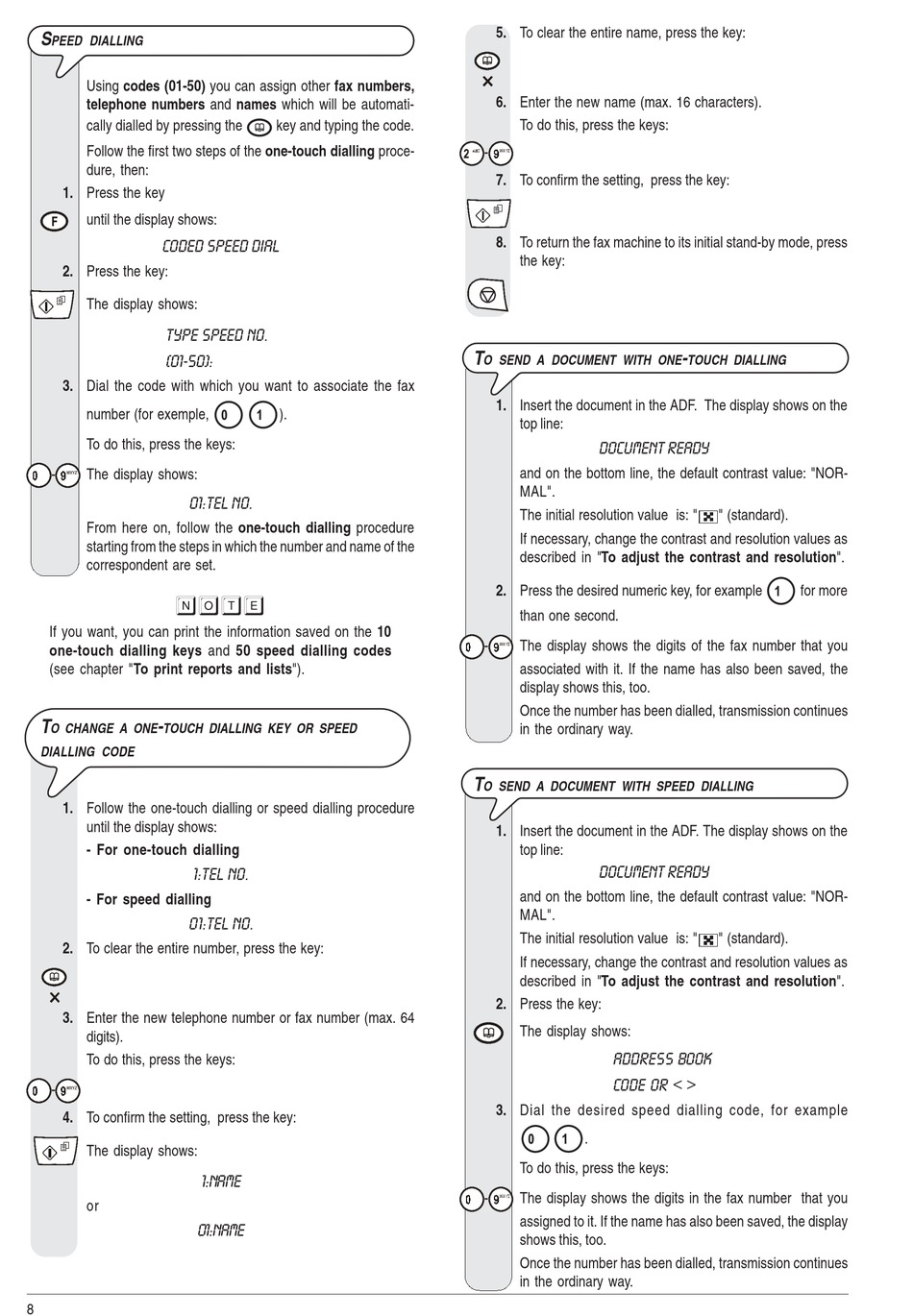 SPEED DIALLING

Using **codes (01-50)** you can assign other **fax numbers, telephone numbers** and **names** which will be automatically dialled by pressing the key and typing the code.

Follow the first two steps of the **one-touch dialling** procedure, then:

1. Press the key

F

until the display shows:

CODED SPEED DIAL

2. Press the key:

The display shows:

TYPE SPEED NO.

(01-50):

3. Dial the code with which you want to associate the fax number (for exemple, 0 1).

To do this, press the keys:

0 - 9

The display shows:

01:TEL NO.

From here on, follow the **one-touch dialling** procedure starting from the steps in which the number and name of the correspondent are set.

NOTE

If you want, you can print the information saved on the **10 one-touch dialling keys** and **50 speed dialling codes** (see chapter "**To print reports and lists**").

TO CHANGE A ONE-TOUCH DIALLING KEY OR SPEED DIALLING CODE

1. Follow the one-touch dialling or speed dialling procedure until the display shows:

**- For one-touch dialling**

1:TEL NO.

**- For speed dialling**

01:TEL NO.

2. To clear the entire number, press the key:

3. Enter the new telephone number or fax number (max. 64 digits).

To do this, press the keys:

0 - 9

4. To confirm the setting, press the key:

The display shows:

1:NAME

or

01:NAME

5. To clear the entire name, press the key:

6. Enter the new name (max. 16 characters).

To do this, press the keys:

2 - 9

7. To confirm the setting, press the key:

8. To return the fax machine to its initial stand-by mode, press the key:

TO SEND A DOCUMENT WITH ONE-TOUCH DIALLING

1. Insert the document in the ADF. The display shows on the top line:

DOCUMENT READY

and on the bottom line, the default contrast value: "NORMAL".

The initial resolution value is: "" (standard).

If necessary, change the contrast and resolution values as described in "**To adjust the contrast and resolution**".

2. Press the desired numeric key, for example 1 for more than one second.

0 - 9

The display shows the digits of the fax number that you associated with it. If the name has also been saved, the display shows this, too.

Once the number has been dialled, transmission continues in the ordinary way.

TO SEND A DOCUMENT WITH SPEED DIALLING

1. Insert the document in the ADF. The display shows on the top line:

DOCUMENT READY

and on the bottom line, the default contrast value: "NORMAL".

The initial resolution value is: "" (standard).

If necessary, change the contrast and resolution values as described in "**To adjust the contrast and resolution**".

2. Press the key:

The display shows:

ADDRESS BOOK

CODE OR < >

3. Dial the desired speed dialling code, for example 0 1.

To do this, press the keys:

0 - 9

The display shows the digits in the fax number that you assigned to it. If the name has also been saved, the display shows this, too.

Once the number has been dialled, transmission continues in the ordinary way.

8